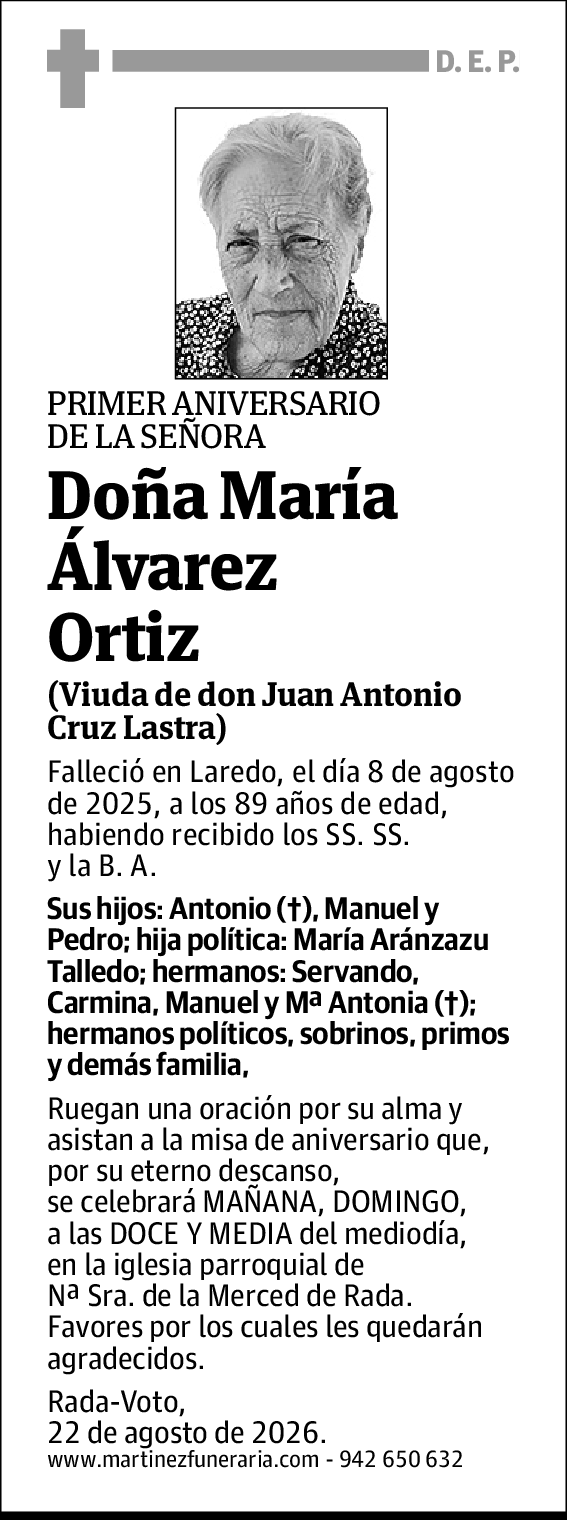 D. E. P.

PRIMER ANIVERSARIO
DE LA SEÑORA

Doña María Álvarez Ortiz

(Viuda de don Juan Antonio Cruz Lastra)

Falleció en Laredo, el día 8 de agosto de 2025, a los 89 años de edad, habiendo recibido los SS. SS. y la B. A.

Sus hijos: Antonio (†), Manuel y Pedro; hija política: María Aránzazu Talledo; hermanos: Servando, Carmina, Manuel y Mª Antonia (†); hermanos políticos, sobrinos, primos y demás familia,

Ruegan una oración por su alma y asistan a la misa de aniversario que, por su eterno descanso, se celebrará MAÑANA, DOMINGO, a las DOCE Y MEDIA del mediodía, en la iglesia parroquial de Nª Sra. de la Merced de Rada. Favores por los cuales les quedarán agradecidos.

Rada-Voto,
22 de agosto de 2026.
www.martinezfuneraria.com - 942 650 632